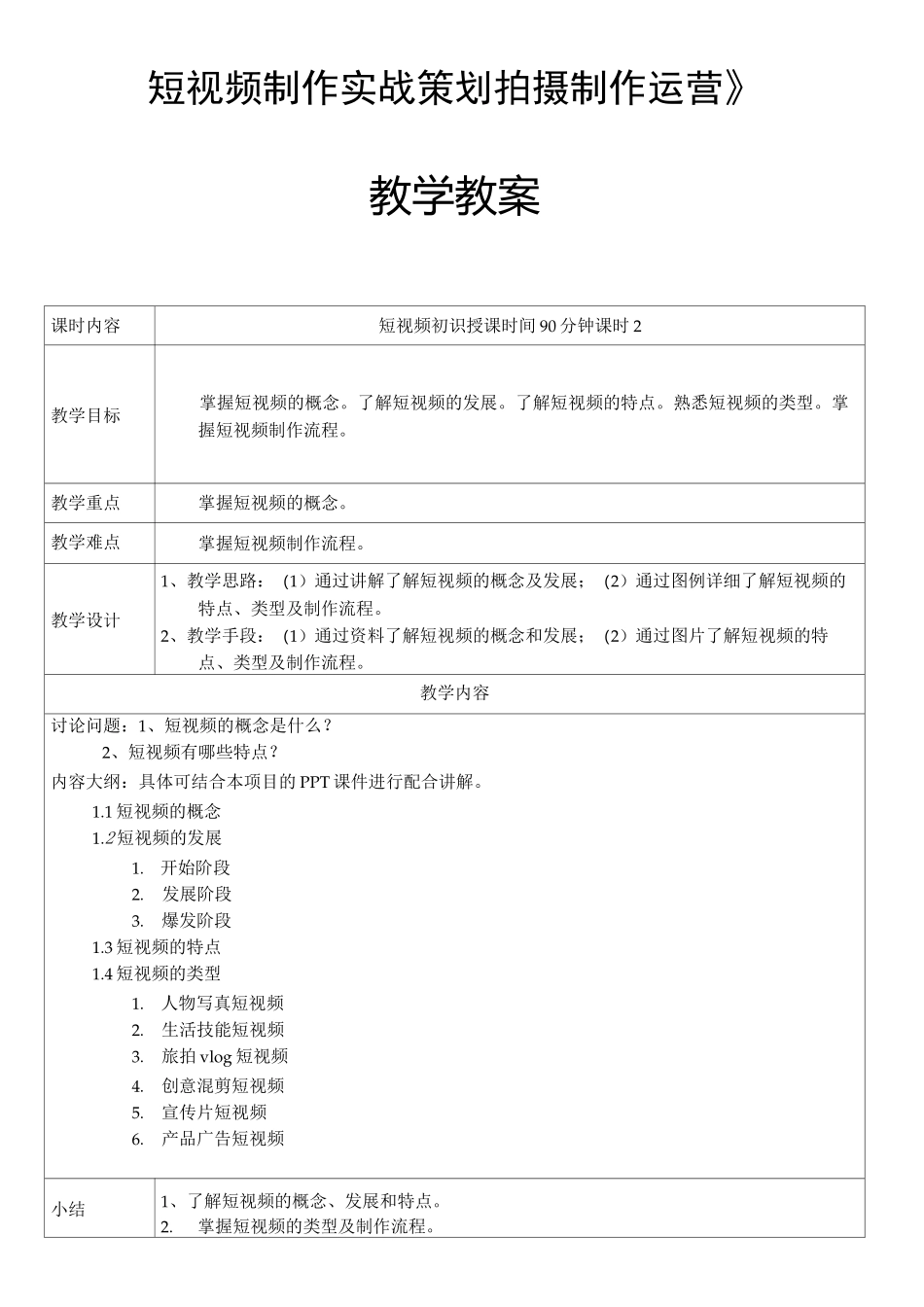 短视频制作实战策划拍摄制作运营》

教学教案

| 课时内容 | 短视频初识授课时间90分钟课时2 |
|---|---|
| 教学目标 | 掌握短视频的概念。了解短视频的发展。了解短视频的特点。熟悉短视频的类型。掌握短视频制作流程。 |
| 教学重点 | 掌握短视频的概念。 |
| 教学难点 | 掌握短视频制作流程。 |
| 教学设计 | 1、教学思路：（1）通过讲解了解短视频的概念及发展；（2）通过图例详细了解短视频的特点、类型及制作流程。 2、教学手段：（1）通过资料了解短视频的概念和发展；（2）通过图片了解短视频的特点、类型及制作流程。 |
| 教学内容 | |
| 讨论问题：1、短视频的概念是什么？ 2、短视频有哪些特点？ 内容大纲：具体可结合本项目的PPT课件进行配合讲解。 1.1短视频的概念 1.2短视频的发展 1. 开始阶段 2. 发展阶段 3. 爆发阶段 1.3短视频的特点 1.4短视频的类型 1. 人物写真短视频 2. 生活技能短视频 3. 旅拍vlog短视频 4. 创意混剪短视频 5. 宣传片短视频 6. 产品广告短视频 | |
| 小结 | 1、了解短视频的概念、发展和特点。 2. 掌握短视频的类型及制作流程。 |